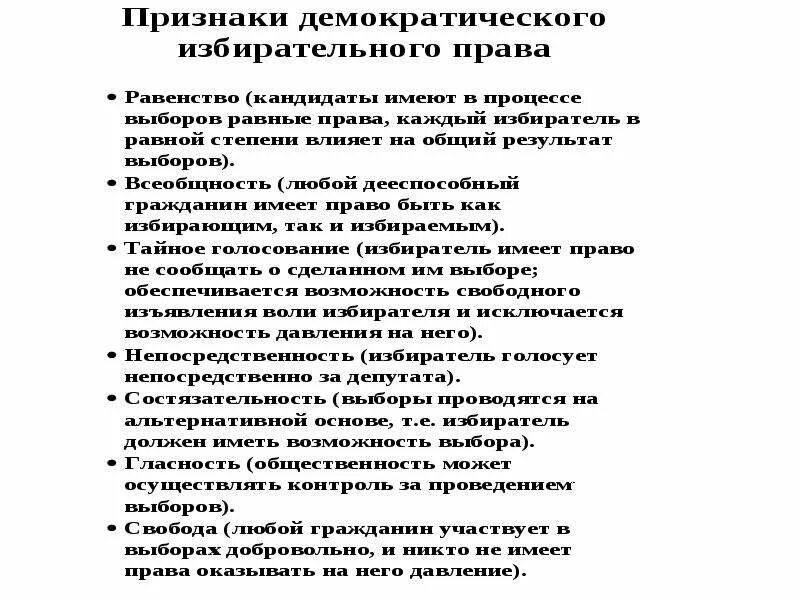 Признаки демократического избирательного права

• Равенство (кандидаты имеют в процессе выборов равные права, каждый избиратель в равной степени влияет на общий результат выборов).
• Всеобщность (любой дееспособный гражданин имеет право быть как избирающим, так и избираемым).
• Тайное голосование (избиратель имеет право не сообщать о сделанном им выборе; обеспечивается возможность свободного изъявления воли избирателя и исключается возможность давления на него).
• Непосредственность (избиратель голосует непосредственно за депутата).
• Состязательность (выборы проводятся на альтернативной основе, т.е. избиратель должен иметь возможность выбора).
• Гласность (общественность может осуществлять контроль за проведением выборов).
• Свобода (любой гражданин участвует в выборах добровольно, и никто не имеет права оказывать на него давление).